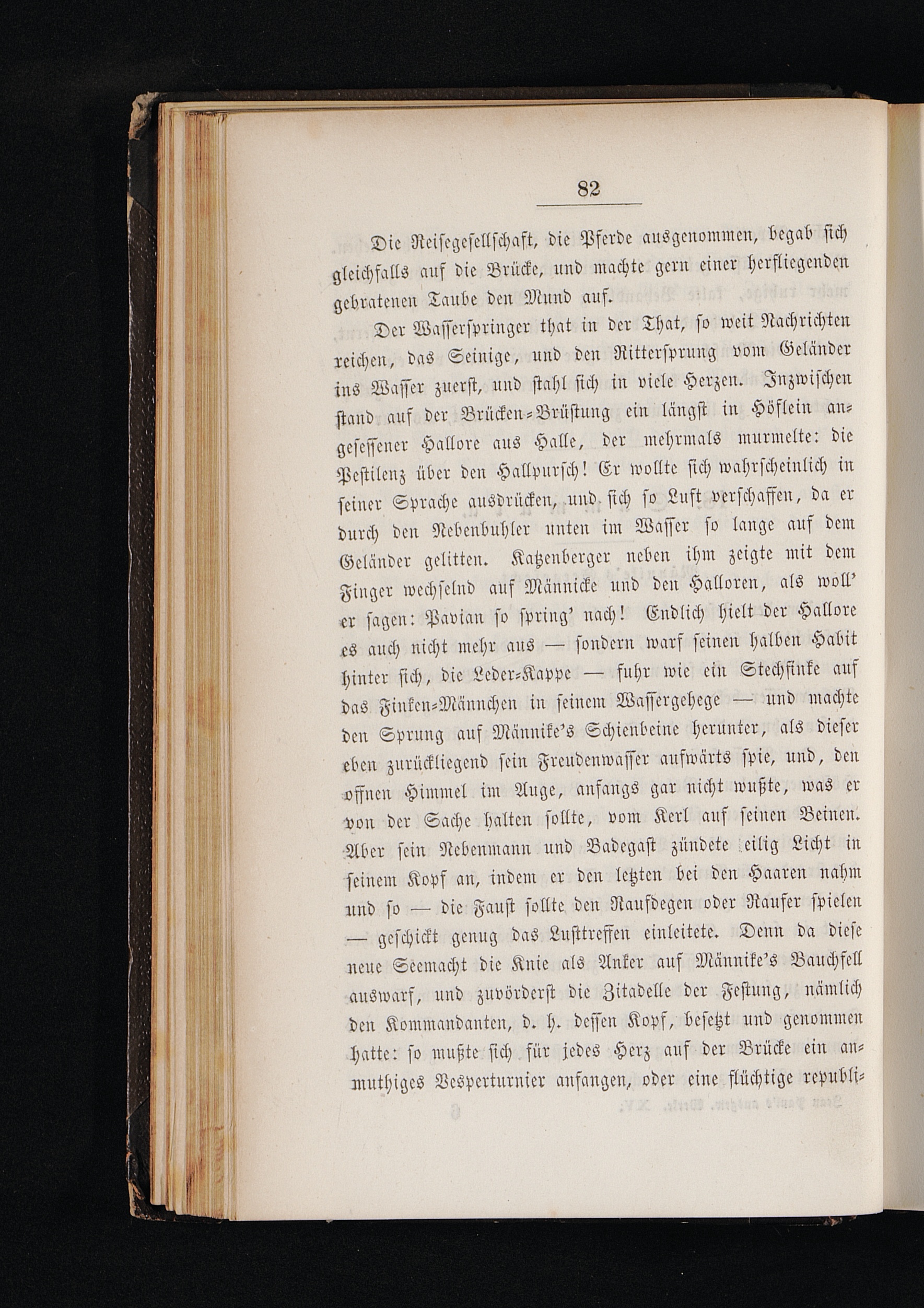 82

Die Reisegesellschaft, die Pferde ausgenommen, begab sich gleichfalls auf die Brücke, und machte gern einer herfliegenden gebratenen Taube den Mund auf.

Der Wasserspringer that in der That, so weit Nachrichten reichen, das Seinige, und den Rittersprung vom Geländer ins Wasser zuerst, und stahl sich in viele Herzen. Inzwischen stand auf der Brücken-Brüstung ein längst in Höflein angesessener Hallore aus Halle, der mehrmals murmelte: die Pestilenz über den Hallpursch! Er wollte sich wahrscheinlich in seiner Sprache ausdrücken, und sich so Luft verschaffen, da er durch den Nebenbuhler unten im Wasser so lange auf dem Geländer gelitten. Katzenberger neben ihm zeigte mit dem Finger wechselnd auf Männicke und den Halloren, als woll' er sagen: Pavian so spring' nach! Endlich hielt der Hallore es auch nicht mehr aus — sondern warf seinen halben Habit hinter sich, die Leder-Kappe — fuhr wie ein Stechfinke auf das Finken-Männchen in seinem Wassergehege — und machte den Sprung auf Männike's Schienbeine herunter, als dieser eben zurückliegend sein Freudenwasser aufwärts spie, und, den offnen Himmel im Auge, anfangs gar nicht wußte, was er von der Sache halten sollte, vom Kerl auf seinen Beinen. Aber sein Nebenmann und Badegast zündete eilig Licht in seinem Kopf an, indem er den letzten bei den Haaren nahm und so — die Faust sollte den Raufdegen oder Raufer spielen — geschickt genug das Lusttreffen einleitete. Denn da diese neue Seemacht die Knie als Anker auf Männike's Bauchfell auswarf, und zuvörderst die Zitadelle der Festung, nämlich den Kommandanten, d. h. dessen Kopf, besetzt und genommen hatte: so mußte sich für jedes Herz auf der Brücke ein anmuthiges Vesperturnier anfangen, oder eine flüchtige republi-